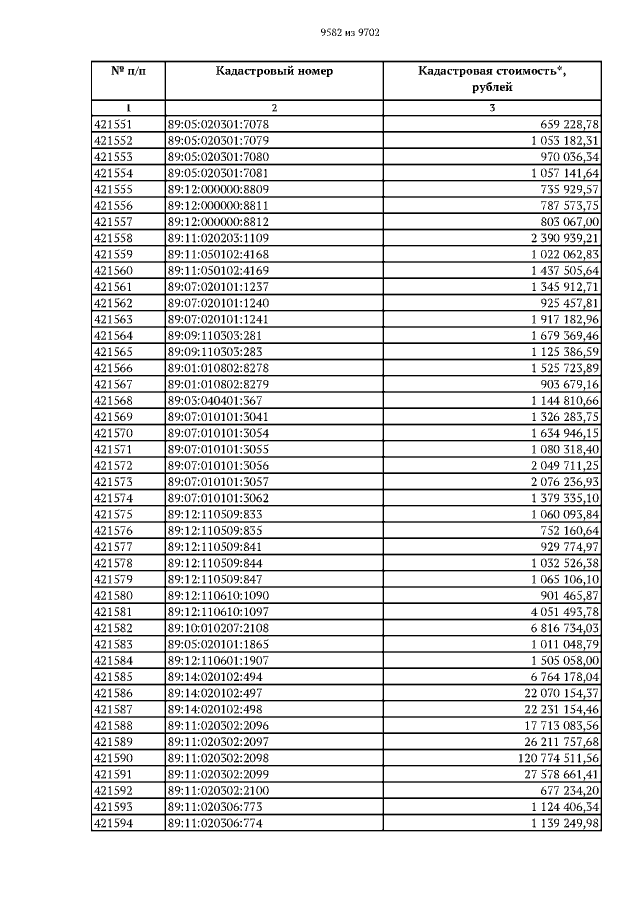 9582 из 9702

| № п/п | Кадастровый номер | Кадастровая стоимость*, рублей |
|---|---|---|
| 1 | 2 | 3 |
| 421551 | 89:05:020301:7078 | 659 228,78 |
| 421552 | 89:05:020301:7079 | 1 053 182,31 |
| 421553 | 89:05:020301:7080 | 970 036,34 |
| 421554 | 89:05:020301:7081 | 1 057 141,64 |
| 421555 | 89:12:000000:8809 | 735 929,57 |
| 421556 | 89:12:000000:8811 | 787 573,75 |
| 421557 | 89:12:000000:8812 | 803 067,00 |
| 421558 | 89:11:020203:1109 | 2 390 939,21 |
| 421559 | 89:11:050102:4168 | 1 022 062,83 |
| 421560 | 89:11:050102:4169 | 1 437 505,64 |
| 421561 | 89:07:020101:1237 | 1 345 912,71 |
| 421562 | 89:07:020101:1240 | 925 457,81 |
| 421563 | 89:07:020101:1241 | 1 917 182,96 |
| 421564 | 89:09:110303:281 | 1 679 369,46 |
| 421565 | 89:09:110303:283 | 1 125 386,59 |
| 421566 | 89:01:010802:8278 | 1 525 723,89 |
| 421567 | 89:01:010802:8279 | 903 679,16 |
| 421568 | 89:03:040401:367 | 1 144 810,66 |
| 421569 | 89:07:010101:3041 | 1 326 283,75 |
| 421570 | 89:07:010101:3054 | 1 634 946,15 |
| 421571 | 89:07:010101:3055 | 1 080 318,40 |
| 421572 | 89:07:010101:3056 | 2 049 711,25 |
| 421573 | 89:07:010101:3057 | 2 076 236,93 |
| 421574 | 89:07:010101:3062 | 1 379 335,10 |
| 421575 | 89:12:110509:833 | 1 060 093,84 |
| 421576 | 89:12:110509:835 | 752 160,64 |
| 421577 | 89:12:110509:841 | 929 774,97 |
| 421578 | 89:12:110509:844 | 1 032 526,38 |
| 421579 | 89:12:110509:847 | 1 065 106,10 |
| 421580 | 89:12:110610:1090 | 901 465,87 |
| 421581 | 89:12:110610:1097 | 4 051 493,78 |
| 421582 | 89:10:010207:2108 | 6 816 734,03 |
| 421583 | 89:05:020101:1865 | 1 011 048,79 |
| 421584 | 89:12:110601:1907 | 1 505 058,00 |
| 421585 | 89:14:020102:494 | 6 764 178,04 |
| 421586 | 89:14:020102:497 | 22 070 154,37 |
| 421587 | 89:14:020102:498 | 22 231 154,46 |
| 421588 | 89:11:020302:2096 | 17 713 083,56 |
| 421589 | 89:11:020302:2097 | 26 211 757,68 |
| 421590 | 89:11:020302:2098 | 120 774 511,56 |
| 421591 | 89:11:020302:2099 | 27 578 661,41 |
| 421592 | 89:11:020302:2100 | 677 234,20 |
| 421593 | 89:11:020306:773 | 1 124 406,34 |
| 421594 | 89:11:020306:774 | 1 139 249,98 |